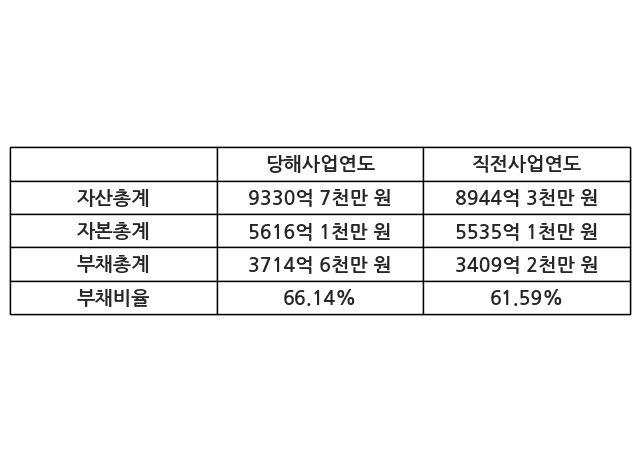 |  | 당해사업연도 | 직전사업연도 |
|---|---|---|
| 자산총계 | 9330억 7천만 원 | 8944억 3천만 원 |
| 자본총계 | 5616억 1천만 원 | 5535억 1천만 원 |
| 부채총계 | 3714억 6천만 원 | 3409억 2천만 원 |
| 부채비율 | 66.14% | 61.59% |